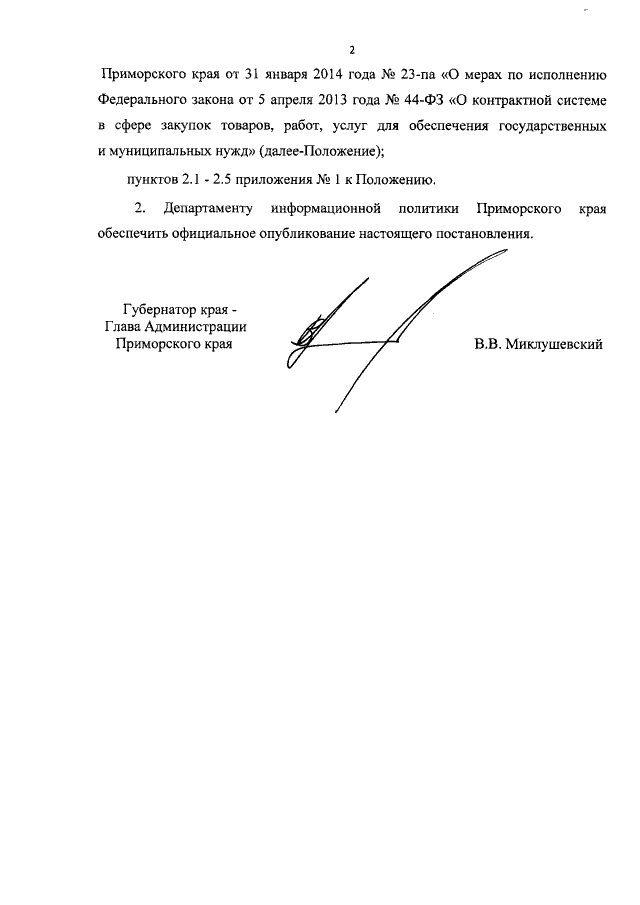 2

Приморского края от 31 января 2014 года № 23-па «О мерах по исполнению Федерального закона от 5 апреля 2013 года № 44-ФЗ «О контрактной системе в сфере закупок товаров, работ, услуг для обеспечения государственных и муниципальных нужд» (далее-Положение);

пунктов 2.1 - 2.5 приложения № 1 к Положению.

2. Департаменту информационной политики Приморского края обеспечить официальное опубликование настоящего постановления.

Губернатор края -
Глава Администрации
Приморского края

В.В. Миклушевский